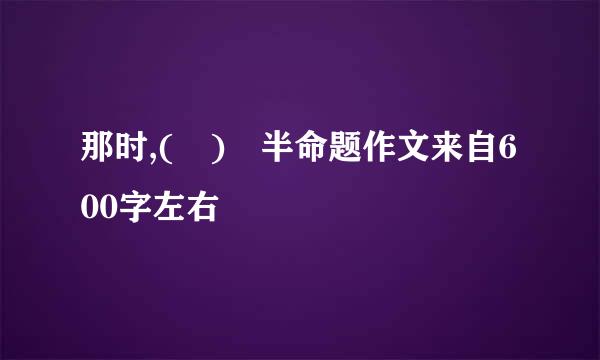 那时,(　　)　半命题作文来自600字左右